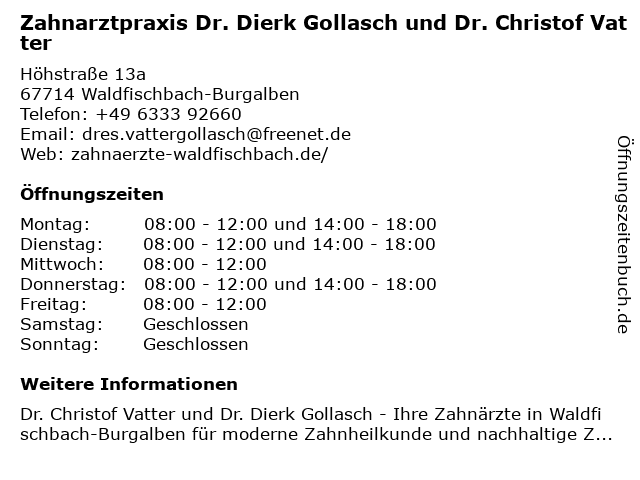 Zahnarztpraxis Dr. Dierk Gollasch und Dr. Christof Vatter

Höhstraße 13a
67714 Waldfischbach-Burgalben
Telefon: +49 6333 92660
Email: dres.vattergollasch@freenet.de
Web: zahnaerzte-waldfischbach.de/

Öffnungszeiten

Montag: 08:00 - 12:00 und 14:00 - 18:00
Dienstag: 08:00 - 12:00 und 14:00 - 18:00
Mittwoch: 08:00 - 12:00
Donnerstag: 08:00 - 12:00 und 14:00 - 18:00
Freitag: 08:00 - 12:00
Samstag: Geschlossen
Sonntag: Geschlossen

Weitere Informationen

Dr. Christof Vatter und Dr. Dierk Gollasch - Ihre Zahnärzte in Waldfischbach-Burgalben für moderne Zahnheilkunde und nachhaltige Z...

Öffnungszeitenbuch.de